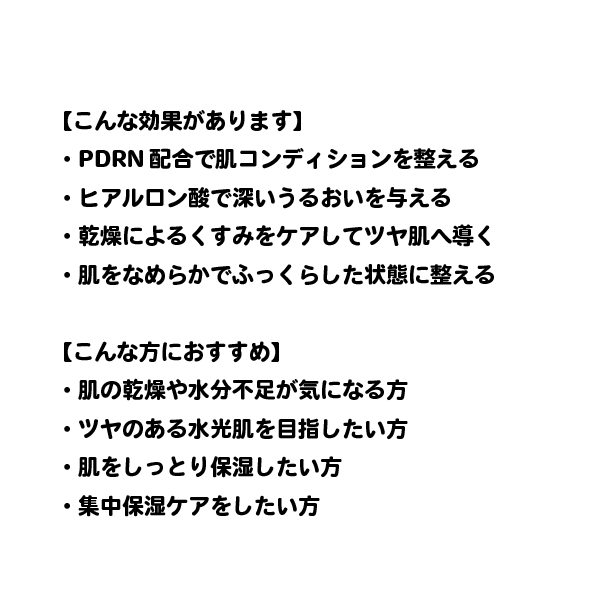 【こんな効果があります】
・PDRN 配合で肌コンディションを整える
・ヒアルロン酸で深いうるおいを与える
・乾燥によるくすみをケアしてツヤ肌へ導く
・肌をなめらかでふっくらした状態に整える

【こんな方におすすめ】
・肌の乾燥や水分不足が気になる方
・ツヤのある水光肌を目指したい方
・肌をしっとり保湿したい方
・集中保湿ケアをしたい方